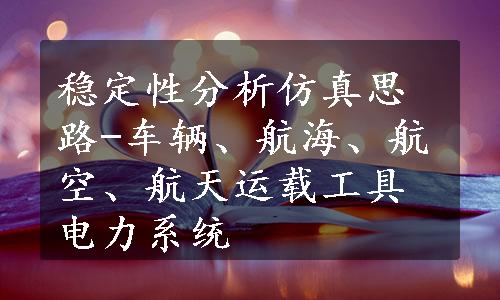 稳定性分析仿真思路-车辆、航海、航空、航天运载工具电力系统